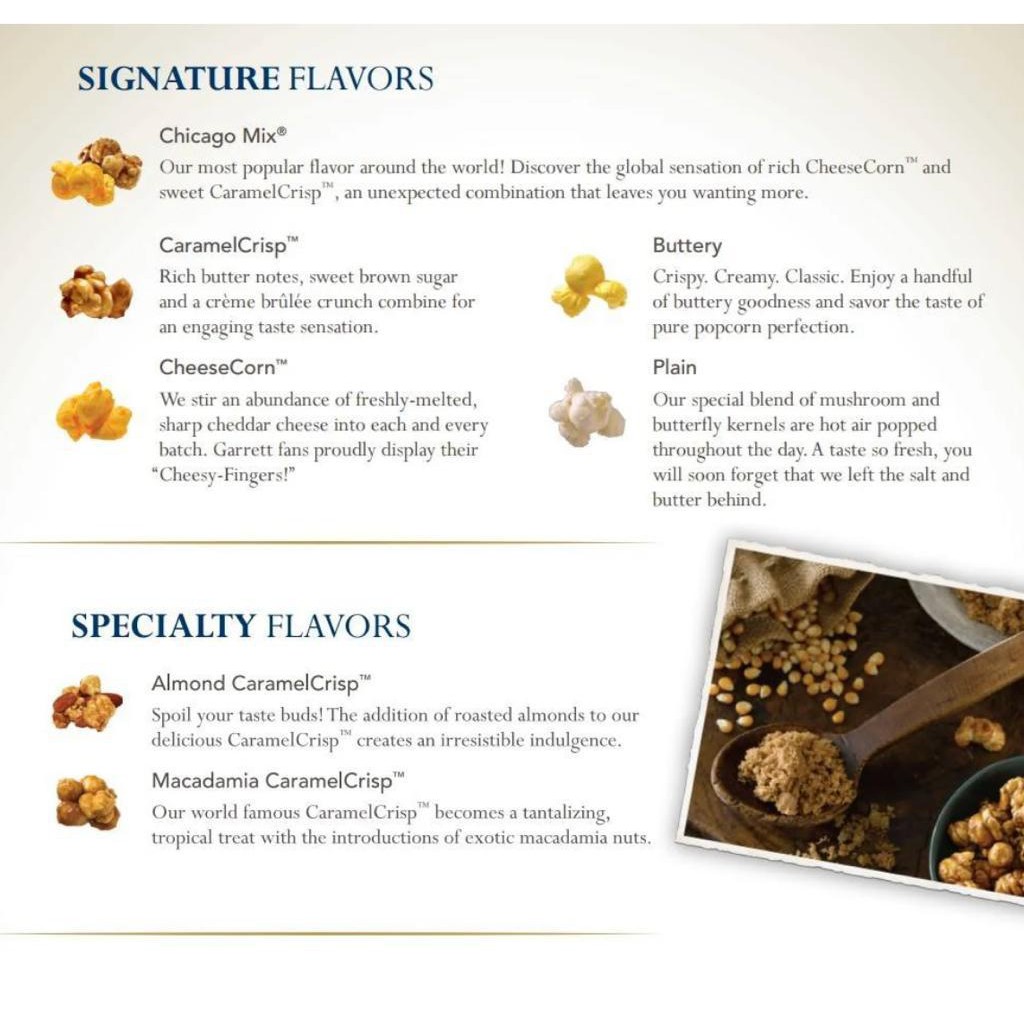 SIGNATURE FLAVORS

Chicago Mix®
Our most popular flavor around the world! Discover the global sensation of rich CheeseCorn™ and sweet CaramelCrisp™, an unexpected combination that leaves you wanting more.

CaramelCrisp™
Rich butter notes, sweet brown sugar and a crème brûlée crunch combine for an engaging taste sensation.

CheeseCorn™
We stir an abundance of freshly-melted, sharp cheddar cheese into each and every batch. Garrett fans proudly display their "Cheesy-Fingers!"

Buttery
Crispy. Creamy. Classic. Enjoy a handful of buttery goodness and savor the taste of pure popcorn perfection.

Plain
Our special blend of mushroom and butterfly kernels are hot air popped throughout the day. A taste so fresh, you will soon forget that we left the salt and butter behind.

SPECIALTY FLAVORS

Almond CaramelCrisp™
Spoil your taste buds! The addition of roasted almonds to our delicious CaramelCrisp™ creates an irresistible indulgence.

Macadamia CaramelCrisp™
Our world famous CaramelCrisp™ becomes a tantalizing, tropical treat with the introductions of exotic macadamia nuts.